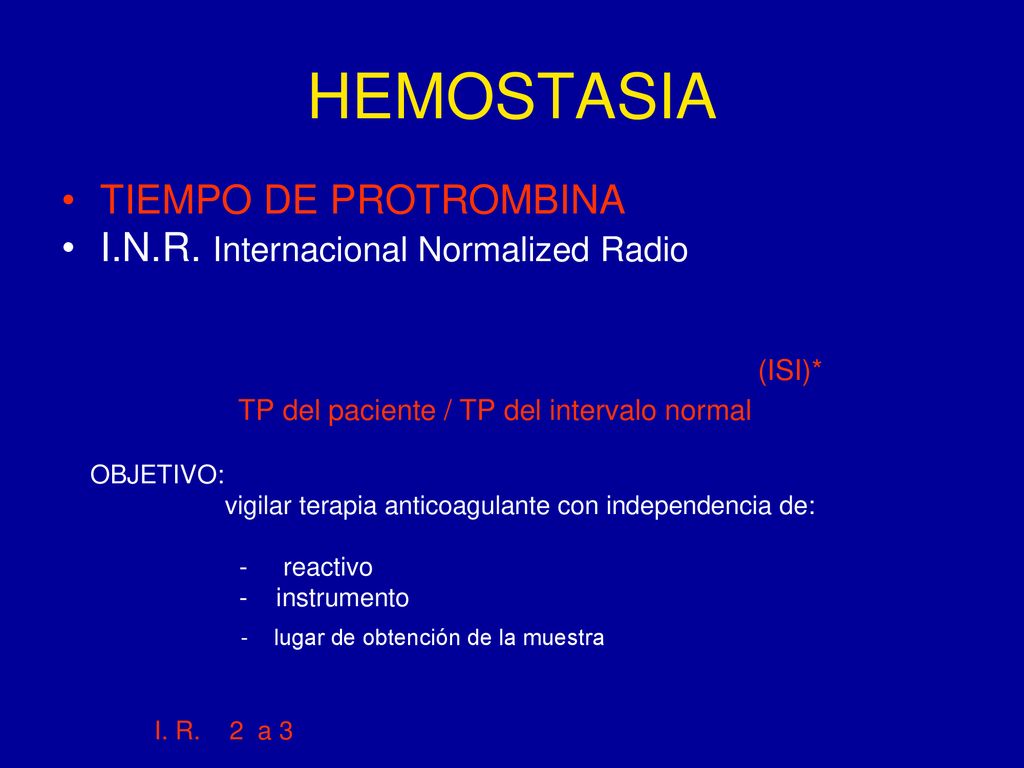 HEMOSTASIA

• TIEMPO DE PROTROMBINA
• I.N.R. Internacional Normalized Radio

(ISI)*
TP del paciente / TP del intervalo normal

OBJETIVO:
vigilar terapia anticoagulante con independencia de:

- reactivo
- instrumento
- lugar de obtención de la muestra

I. R. 2 a 3